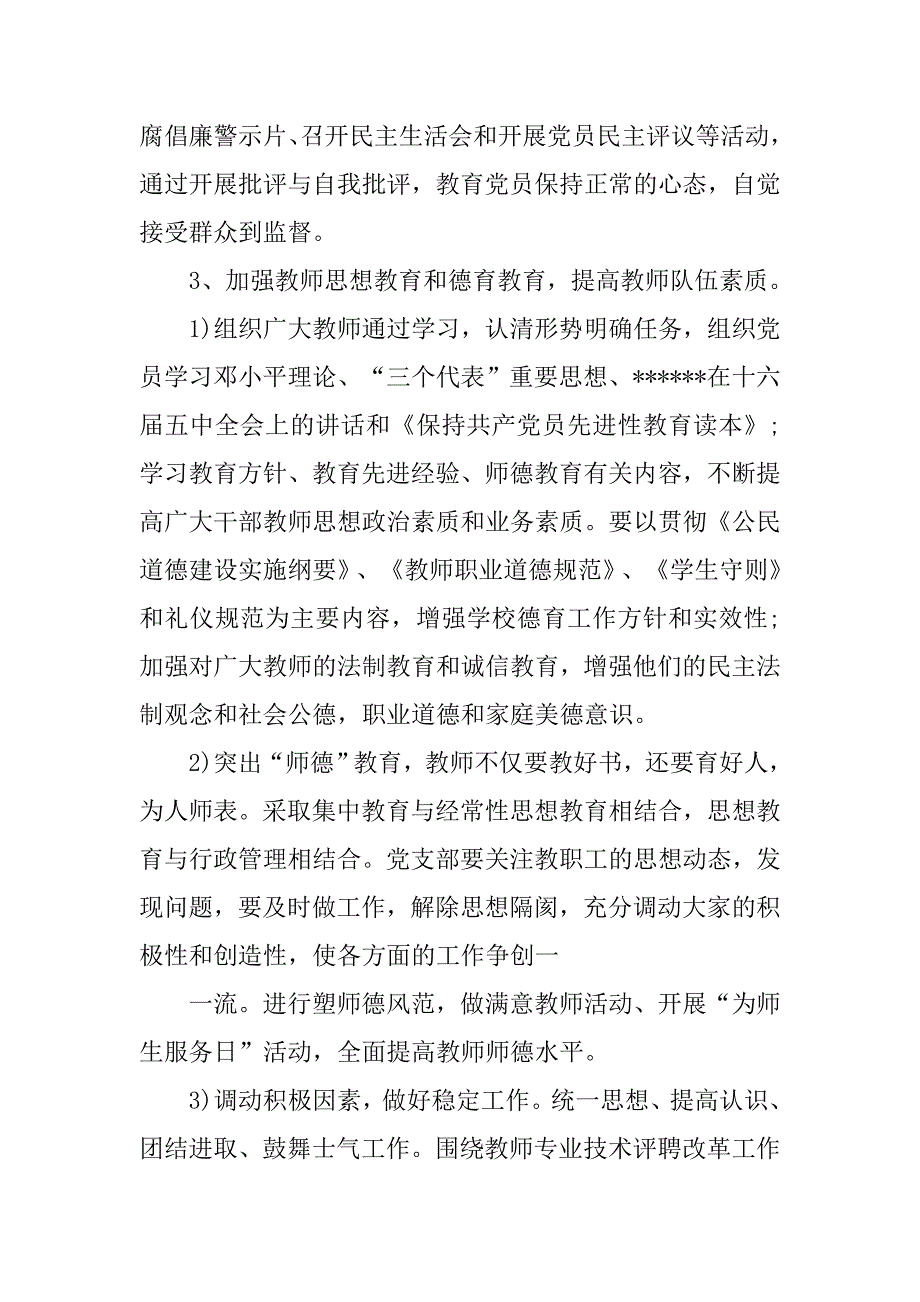 腐倡廉警示片、召开民主生活会和开展党员民主评议等活动，通过开展批评与自我批评，教育党员保持正常的心态，自觉接受群众到监督。

3、加强教师思想教育和德育教育，提高教师队伍素质。

1)组织广大教师通过学习，认清形势明确任务，组织党员学习邓小平理论、“三个代表”重要思想、******在十六届五中全会上的讲话和《保持共产党员先进性教育读本》；学习教育方针、教育先进经验、师德教育有关内容，不断提高广大干部教师思想政治素质和业务素质。要以贯彻《公民道德建设实施纲要》、《教师职业道德规范》、《学生守则》和礼仪规范为主要内容，增强学校德育工作方针和实效性；加强对广大教师的法制教育和诚信教育，增强他们的民主法制观念和社会公德，职业道德和家庭美德意识。

2)突出“师德”教育，教师不仅要教好书，还要育好人，为人师表。采取集中教育与经常性思想教育相结合，思想教育与行政管理相结合。党支部要关注教职工的思想动态，发现问题，要及时做工作，解除思想隔阂，充分调动大家的积极性和创造性，使各方面的工作争创一

一流。进行塑师德风范，做满意教师活动、开展“为师生服务日”活动，全面提高教师师德水平。

3)调动积极因素，做好稳定工作。统一思想、提高认识、团结进取、鼓舞士气工作。围绕教师专业技术评聘改革工作